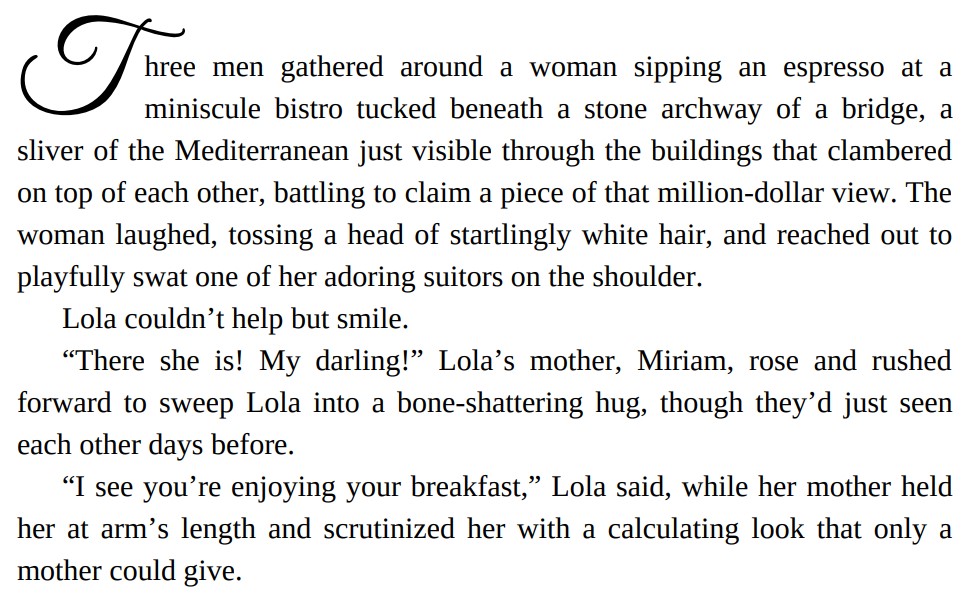 Three men gathered around a woman sipping an espresso at a miniscule bistro tucked beneath a stone archway of a bridge, a sliver of the Mediterranean just visible through the buildings that clambered on top of each other, battling to claim a piece of that million-dollar view. The woman laughed, tossing a head of startlingly white hair, and reached out to playfully swat one of her adoring suitors on the shoulder.

Lola couldn't help but smile.

"There she is! My darling!" Lola's mother, Miriam, rose and rushed forward to sweep Lola into a bone-shattering hug, though they'd just seen each other days before.

"I see you're enjoying your breakfast," Lola said, while her mother held her at arm's length and scrutinized her with a calculating look that only a mother could give.